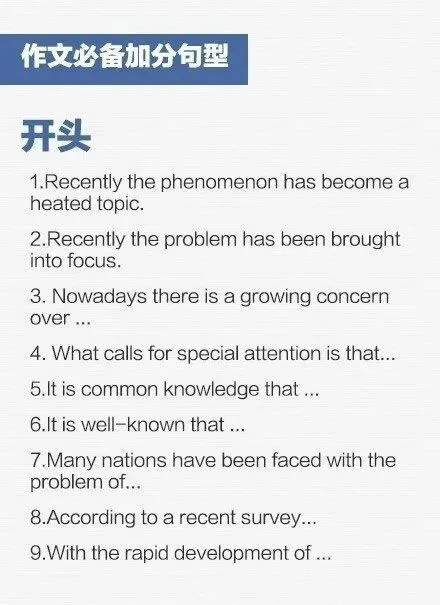 作文必备加分句型

开头

1.Recently the phenomenon has become a heated topic.

2.Recently the problem has been brought into focus.

3. Nowadays there is a growing concern over ...

4. What calls for special attention is that...

5.It is common knowledge that ...

6.It is well-known that ...

7.Many nations have been faced with the problem of...

8.According to a recent survey...

9.With the rapid development of ...